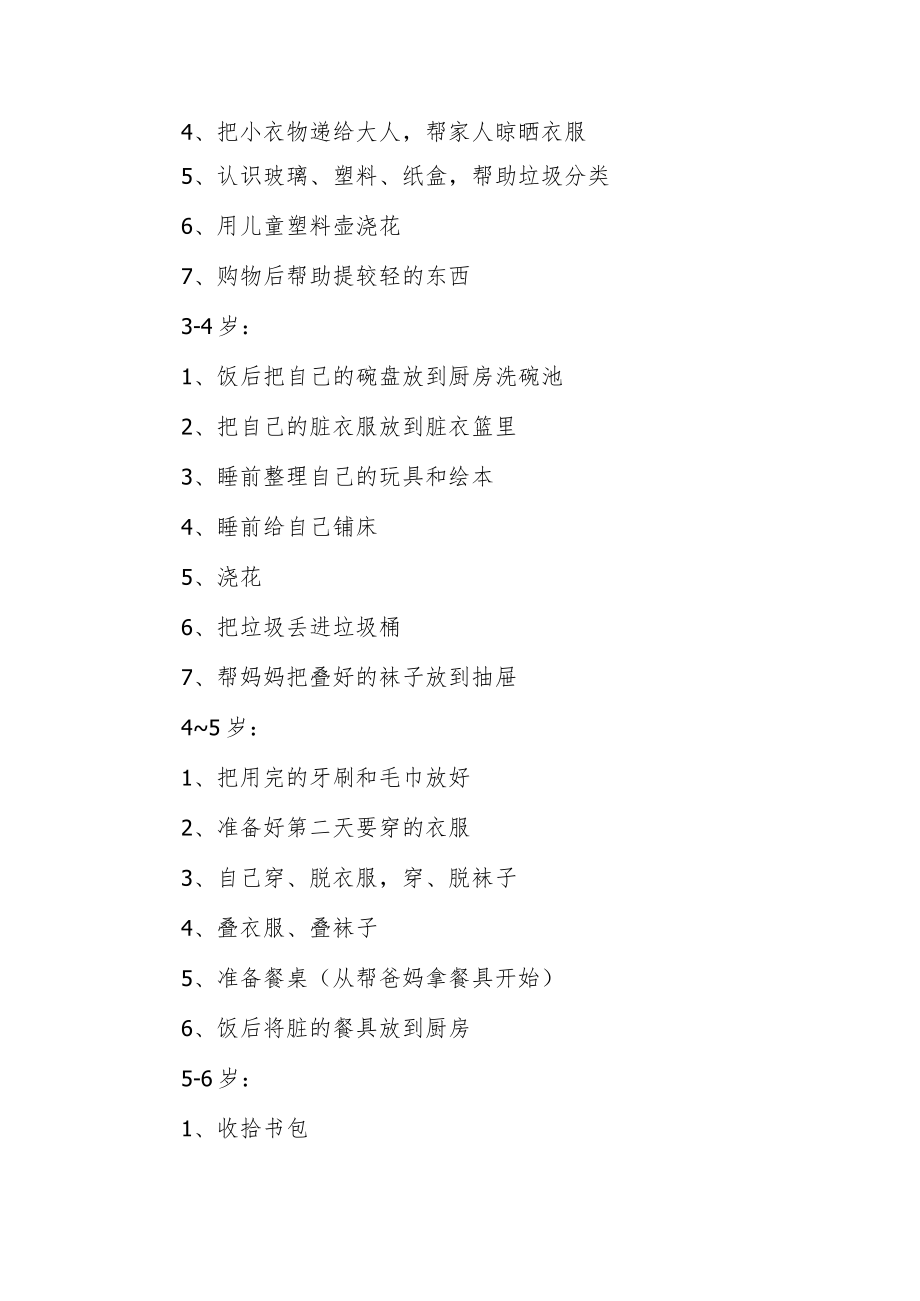 4、把小衣物递给大人，帮家人晾晒衣服

5、认识玻璃、塑料、纸盒，帮助垃圾分类

6、用儿童塑料壶浇花

7、购物后帮助提较轻的东西

3-4 岁：

1、饭后把自己的碗盘放到厨房洗碗池

2、把自己的脏衣服放到脏衣篮里

3、睡前整理自己的玩具和绘本

4、睡前给自己铺床

5、浇花

6、把垃圾丢进垃圾桶

7、帮妈妈把叠好的袜子放到抽屉

4~5 岁：

1、把用完的牙刷和毛巾放好

2、准备好第二天要穿的衣服

3、自己穿、脱衣服，穿、脱袜子

4、叠衣服、叠袜子

5、准备餐桌（从帮爸妈拿餐具开始）

6、饭后将脏的餐具放到厨房

5-6 岁：

1、收拾书包